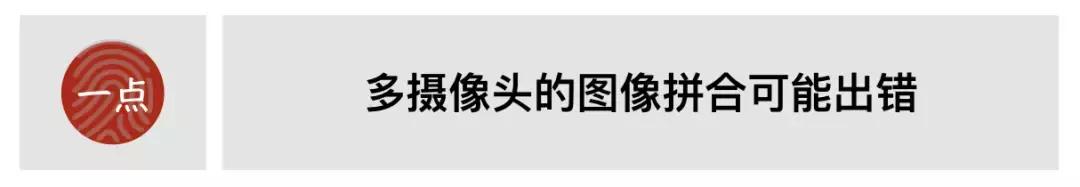 一点

多摄像头的图像拼合可能出错